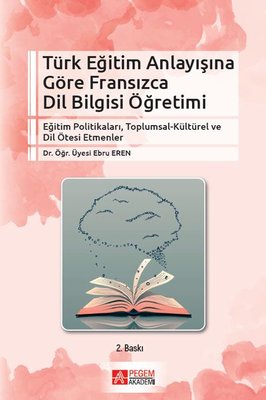 Türk Eğitim Anlayışına Göre Fransızca Dil Bilgisi Öğretimi

Eğitim Politikaları, Toplumsal-Kültürel ve Dil Ötesi Etmenler

Dr. Öğr. Üyesi Ebru EREN

2. Baskı

PEGEM AKADEMİ